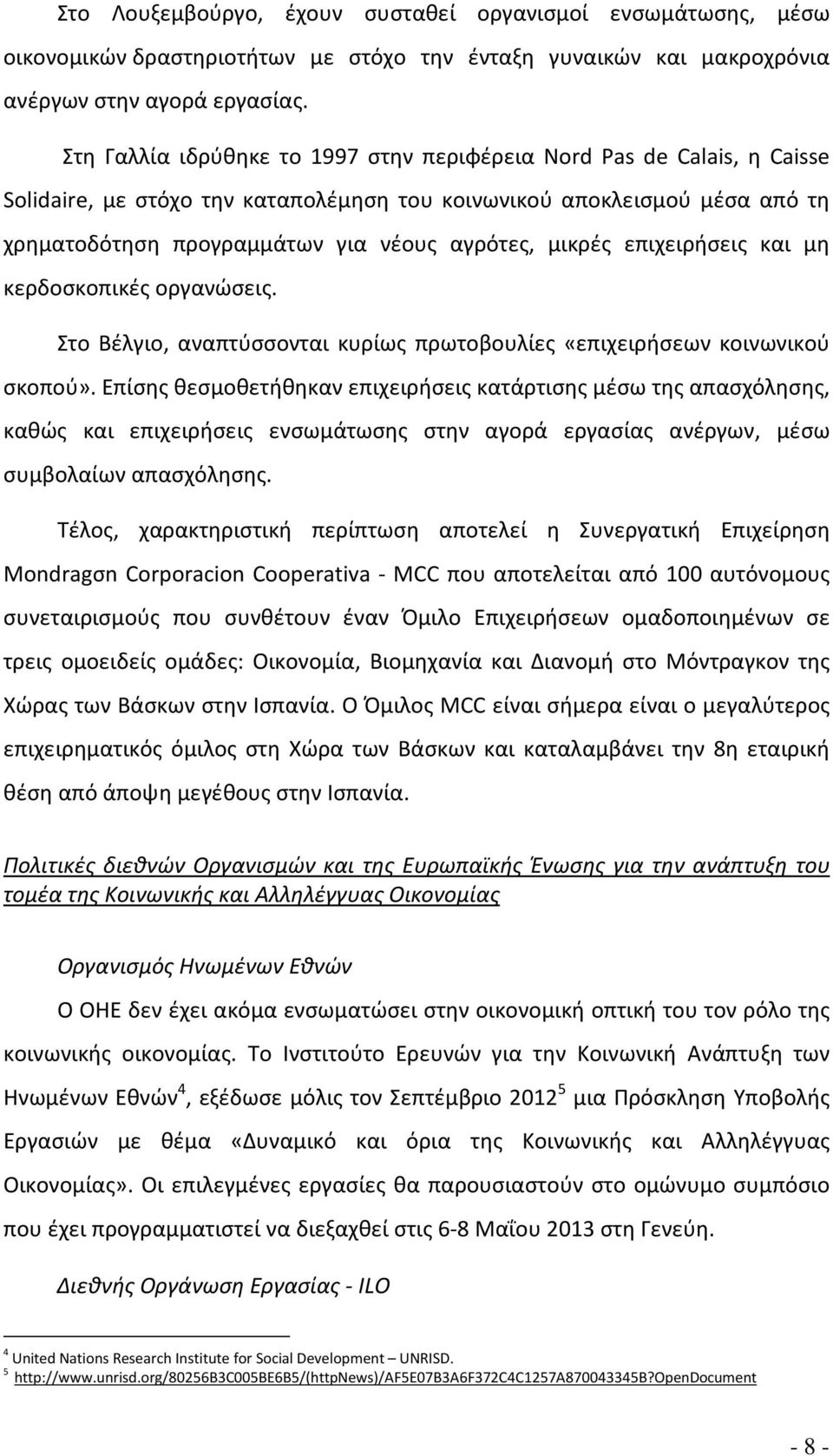 Στο Λουξεμβούργο, έχουν συσταθεί οργανισμοί ενσωμάτωσης, μέσω οικονομικών δραστηριοτήτων με στόχο την ένταξη γυναικών και μακροχρόνια ανέργων στην αγορά εργασίας.

Στη Γαλλία ιδρύθηκε το 1997 στην περιφέρεια Nord Pas de Calais, η Caisse Solidaire, με στόχο την καταπολέμηση του κοινωνικού αποκλεισμού μέσα από τη χρηματοδότηση προγραμμάτων για νέους αγρότες, μικρές επιχειρήσεις και μη κερδοσκοπικές οργανώσεις.

Στο Βέλγιο, αναπτύσσονται κυρίως πρωτοβουλίες «επιχειρήσεων κοινωνικού σκοπού». Επίσης θεσμοθετήθηκαν επιχειρήσεις κατάρτισης μέσω της απασχόλησης, καθώς και επιχειρήσεις ενσωμάτωσης στην αγορά εργασίας ανέργων, μέσω συμβολαίων απασχόλησης.

Τέλος, χαρακτηριστική περίπτωση αποτελεί η Συνεργατική Επιχείρηση Mondragσn Corporacion Cooperativa - MCC που αποτελείται από 100 αυτόνομους συνεταιρισμούς που συνθέτουν έναν Όμιλο Επιχειρήσεων ομαδοποιημένων σε τρεις ομοειδείς ομάδες: Οικονομία, Βιομηχανία και Διανομή στο Μόντραγκον της Χώρας των Βάσκων στην Ισπανία. Ο Όμιλος MCC είναι σήμερα είναι ο μεγαλύτερος επιχειρηματικός όμιλος στη Χώρα των Βάσκων και καταλαμβάνει την 8η εταιρική θέση από άποψη μεγέθους στην Ισπανία.

Πολιτικές διεθνών Οργανισμών και της Ευρωπαϊκής Ένωσης για την ανάπτυξη του τομέα της Κοινωνικής και Αλληλέγγυας Οικονομίας

Οργανισμός Ηνωμένων Εθνών

Ο ΟΗΕ δεν έχει ακόμα ενσωματώσει στην οικονομική οπτική του τον ρόλο της κοινωνικής οικονομίας. Το Ινστιτούτο Ερευνών για την Κοινωνική Ανάπτυξη των Ηνωμένων Εθνών$^4$, εξέδωσε μόλις τον Σεπτέμβριο 2012$^5$ μια Πρόσκληση Υποβολής Εργασιών με θέμα «Δυναμικό και όρια της Κοινωνικής και Αλληλέγγυας Οικονομίας». Οι επιλεγμένες εργασίες θα παρουσιαστούν στο ομώνυμο συμπόσιο που έχει προγραμματιστεί να διεξαχθεί στις 6-8 Μαΐου 2013 στη Γενεύη.

Διεθνής Οργάνωση Εργασίας - ILO

$^4$ United Nations Research Institute for Social Development – UNRISD.
$^5$ http://www.unrisd.org/80256B3C005BE6B5/(httpNews)/AF5E07B3A6F372C4C1257A870043345B?OpenDocument

- 8 -